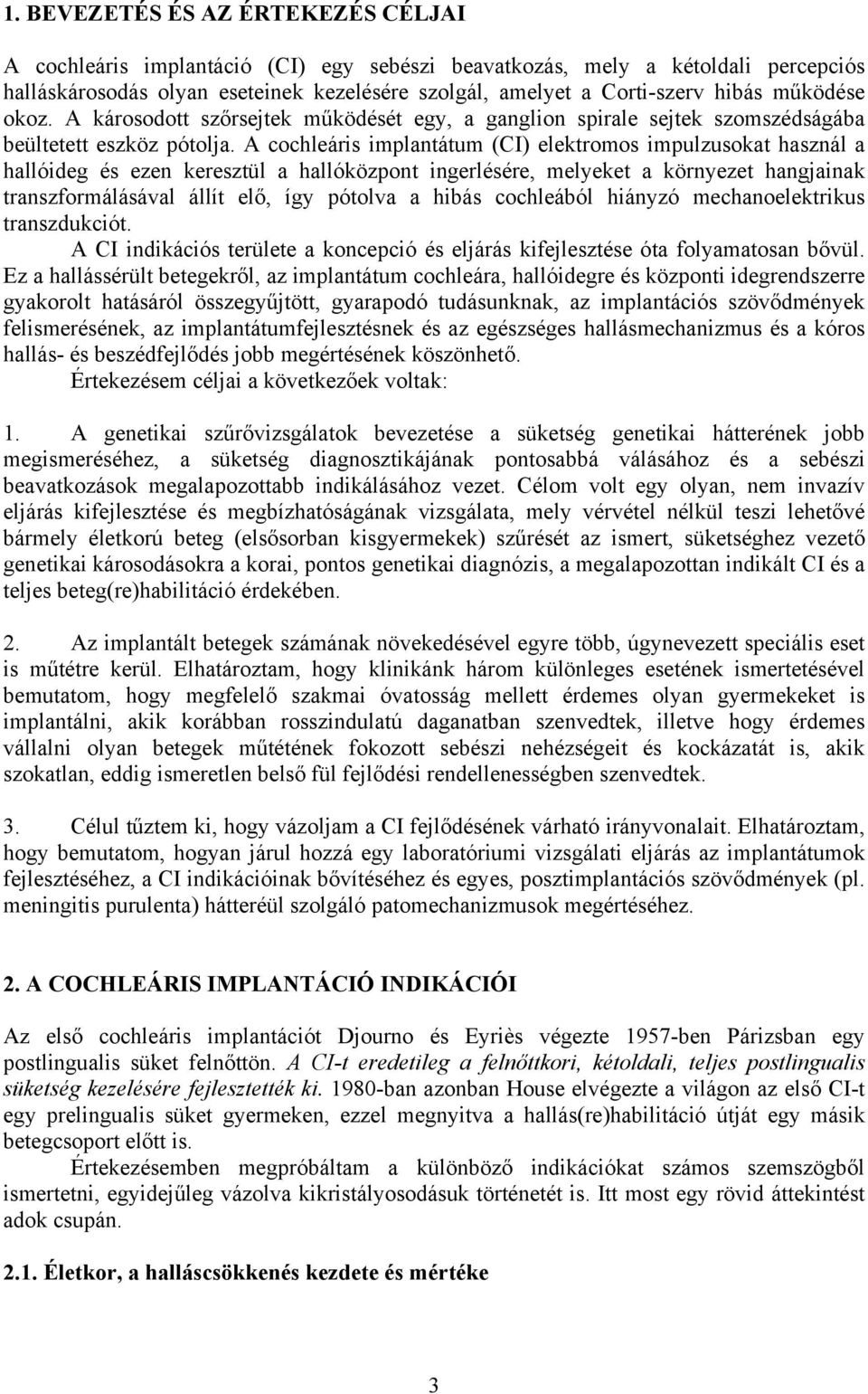 1. BEVEZETÉS ÉS AZ ÉRTEKEZÉS CÉLJAI

A cochleáris implantáció (CI) egy sebészi beavatkozás, mely a kétoldali percepciós halláskárosodás olyan eseteinek kezelésére szolgál, amelyet a Corti-szerv hibás működése okoz. A károsodott szőrsejtek működését egy, a ganglion spirale sejtek szomszédságába beültetett eszköz pótolja. A cochleáris implantátum (CI) elektromos impulzusokat használ a hallóideg és ezen keresztül a hallóközpont ingerlésére, melyeket a környezet hangjainak transzformálásával állít elő, így pótolva a hibás cochleából hiányzó mechanoelektrikus transzdukciót.

A CI indikációs területe a koncepció és eljárás kifejlesztése óta folyamatosan bővül. Ez a hallássérült betegekről, az implantátum cochleára, hallóidegre és központi idegrendszerre gyakorolt hatásáról összegyűjtött, gyarapodó tudásunknak, az implantációs szövődmények felismerésének, az implantátumfejlesztésnek és az egészséges hallásmechanizmus és a kóros hallás- és beszédfejlődés jobb megértésének köszönhető.

Értekezésem céljai a következőek voltak:

1. A genetikai szűrővizsgálatok bevezetése a süketség genetikai hátterének jobb megismeréséhez, a süketség diagnosztikájának pontosabbá válásához és a sebészi beavatkozások megalapozottabb indikálásához vezet. Célom volt egy olyan, nem invazív eljárás kifejlesztése és megbízhatóságának vizsgálata, mely vérvétel nélkül teszi lehetővé bármely életkorú beteg (elsősorban kisgyermekek) szűrését az ismert, süketséghez vezető genetikai károsodásokra a korai, pontos genetikai diagnózis, a megalapozottan indikált CI és a teljes beteg(re)habilitáció érdekében.

2. Az implantált betegek számának növekedésével egyre több, úgynevezett speciális eset is műtétre kerül. Elhatároztam, hogy klinikánk három különleges esetének ismertetésével bemutatom, hogy megfelelő szakmai óvatosság mellett érdemes olyan gyermekeket is implantálni, akik korábban rosszindulatú daganatban szenvedtek, illetve hogy érdemes vállalni olyan betegek műtétének fokozott sebészi nehézségeit és kockázatát is, akik szokatlan, eddig ismeretlen belső fül fejlődési rendellenességben szenvedtek.

3. Célul tűztem ki, hogy vázoljam a CI fejlődésének várható irányvonalait. Elhatároztam, hogy bemutatom, hogyan járul hozzá egy laboratóriumi vizsgálati eljárás az implantátumok fejlesztéséhez, a CI indikációinak bővítéséhez és egyes, posztimplantációs szövődmények (pl. meningitis purulenta) hátteréül szolgáló patomechanizmusok megértéséhez.

2. A COCHLEÁRIS IMPLANTÁCIÓ INDIKÁCIÓI

Az első cochleáris implantációt Djourno és Eyriès végezte 1957-ben Párizsban egy postlingualis süket felnőttön. A CI-t eredetileg a felnőttkori, kétoldali, teljes postlingualis süketség kezelésére fejlesztették ki. 1980-ban azonban House elvégezte a világon az első CI-t egy prelingualis süket gyermeken, ezzel megnyitva a hallás(re)habilitáció útját egy másik betegcsoport előtt is.

Értekezésemben megpróbáltam a különböző indikációkat számos szemszögből ismertetni, egyidejűleg vázolva kikristályosodásuk történetét is. Itt most egy rövid áttekintést adok csupán.

2.1. Életkor, a halláscsökkenés kezdete és mértéke

3